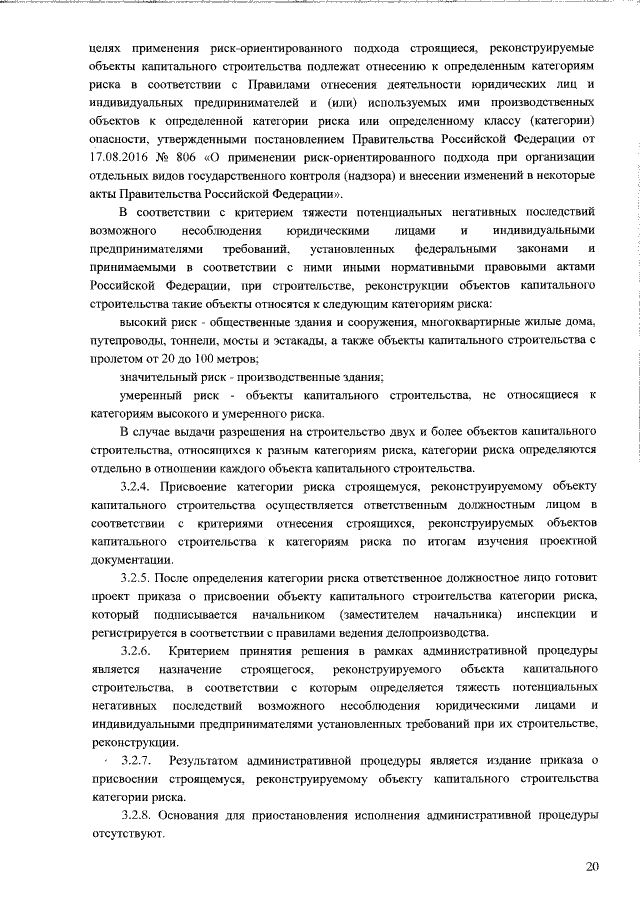 целях применения риск-ориентированного подхода строящиеся, реконструируемые объекты капитального строительства подлежат отнесению к определенным категориям риска в соответствии с Правилами отнесения деятельности юридических лиц и индивидуальных предпринимателей и (или) используемых ими производственных объектов к определенной категории риска или определенному классу (категории) опасности, утвержденными постановлением Правительства Российской Федерации от 17.08.2016 № 806 «О применении риск-ориентированного подхода при организации отдельных видов государственного контроля (надзора) и внесении изменений в некоторые акты Правительства Российской Федерации».

В соответствии с критерием тяжести потенциальных негативных последствий возможного несоблюдения юридическими лицами и индивидуальными предпринимателями требований, установленных федеральными законами и принимаемыми в соответствии с ними иными нормативными правовыми актами Российской Федерации, при строительстве, реконструкции объектов капитального строительства такие объекты относятся к следующим категориям риска:

высокий риск - общественные здания и сооружения, многоквартирные жилые дома, путепроводы, тоннели, мосты и эстакады, а также объекты капитального строительства с пролетом от 20 до 100 метров;

значительный риск - производственные здания;

умеренный риск - объекты капитального строительства, не относящиеся к категориям высокого и умеренного риска.

В случае выдачи разрешения на строительство двух и более объектов капитального строительства, относящихся к разным категориям риска, категории риска определяются отдельно в отношении каждого объекта капитального строительства.

3.2.4. Присвоение категории риска строящемуся, реконструируемому объекту капитального строительства осуществляется ответственным должностным лицом в соответствии с критериями отнесения строящихся, реконструируемых объектов капитального строительства к категориям риска по итогам изучения проектной документации.

3.2.5. После определения категории риска ответственное должностное лицо готовит проект приказа о присвоении объекту капитального строительства категории риска, который подписывается начальником (заместителем начальника) инспекции и регистрируется в соответствии с правилами ведения делопроизводства.

3.2.6. Критерием принятия решения в рамках административной процедуры является назначение строящегося, реконструируемого объекта капитального строительства, в соответствии с которым определяется тяжесть потенциальных негативных последствий возможного несоблюдения юридическими лицами и индивидуальными предпринимателями установленных требований при их строительстве, реконструкции.

3.2.7. Результатом административной процедуры является издание приказа о присвоении строящемуся, реконструируемому объекту капитального строительства категории риска.

3.2.8. Основания для приостановления исполнения административной процедуры отсутствуют.

20